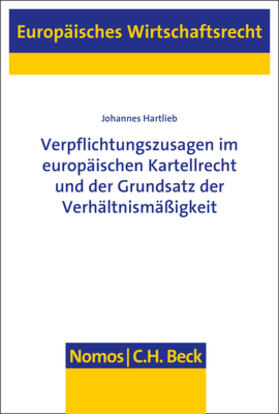 Europäisches Wirtschaftsrecht

Johannes Hartlieb

Verpflichtungszusagen im europäischen Kartellrecht und der Grundsatz der Verhältnismäßigkeit

Nomos | C.H. Beck